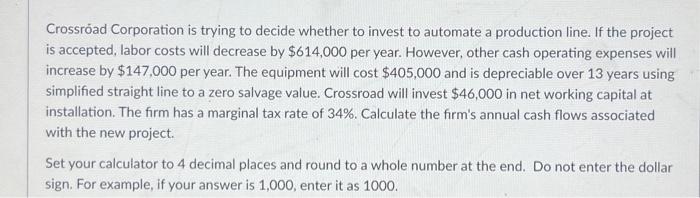 Crossróad Corporation is trying to decide whether to invest to automate a production line. If the project is accepted, labor costs will decrease by \$614,000 per year. However, other cash operating expenses will increase by \$147,000 per year. The equipment will cost \$405,000 and is depreciable over 13 years using simplified straight line to a zero salvage value. Crossroad will invest \$46,000 in net working capital at installation. The firm has a marginal tax rate of 34%. Calculate the firm's annual cash flows associated with the new project.

Set your calculator to 4 decimal places and round to a whole number at the end. Do not enter the dollar sign. For example, if your answer is 1,000, enter it as 1000.